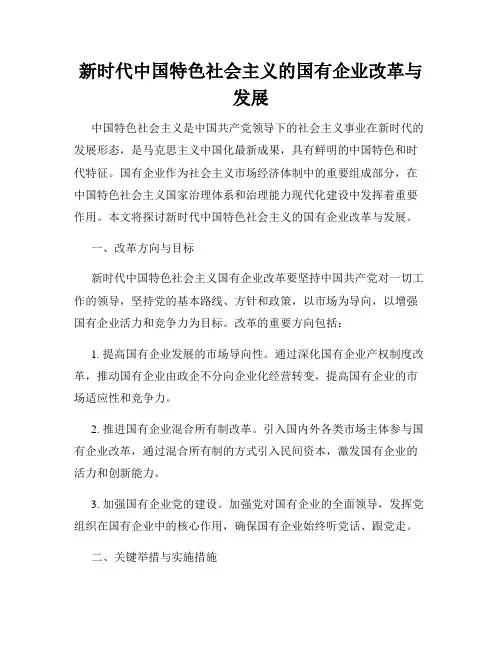 新时代中国特色社会主义的国有企业改革与发展

中国特色社会主义是中国共产党领导下的社会主义事业在新时代的发展形态，是马克思主义中国化最新成果，具有鲜明的中国特色和时代特征。国有企业作为社会主义市场经济体制中的重要组成部分，在中国特色社会主义国家治理体系和治理能力现代化建设中发挥着重要作用。本文将探讨新时代中国特色社会主义的国有企业改革与发展。

一、改革方向与目标

新时代中国特色社会主义国有企业改革要坚持中国共产党对一切工作的领导，坚持党的基本路线、方针和政策，以市场为导向，以增强国有企业活力和竞争力为目标。改革的重要方向包括：

1. 提高国有企业发展的市场导向性。通过深化国有企业产权制度改革，推动国有企业由政企不分向企业化经营转变，提高国有企业的市场适应性和竞争力。

2. 推进国有企业混合所有制改革。引入国内外各类市场主体参与国有企业改革，通过混合所有制的方式引入民间资本，激发国有企业的活力和创新能力。

3. 加强国有企业党的建设。加强党对国有企业的全面领导，发挥党组织在国有企业中的核心作用，确保国有企业始终听党话、跟党走。

二、关键举措与实施措施